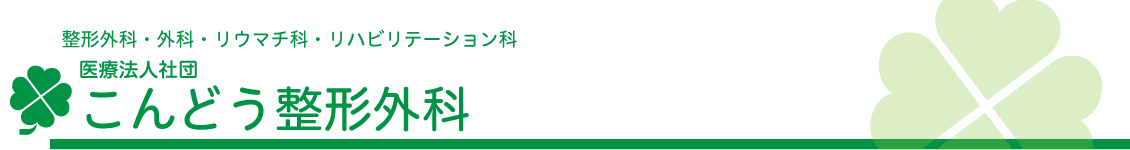 整形外科・外科・リウマチ科・リハビリテーション科

医療法人社団
こんどう整形外科